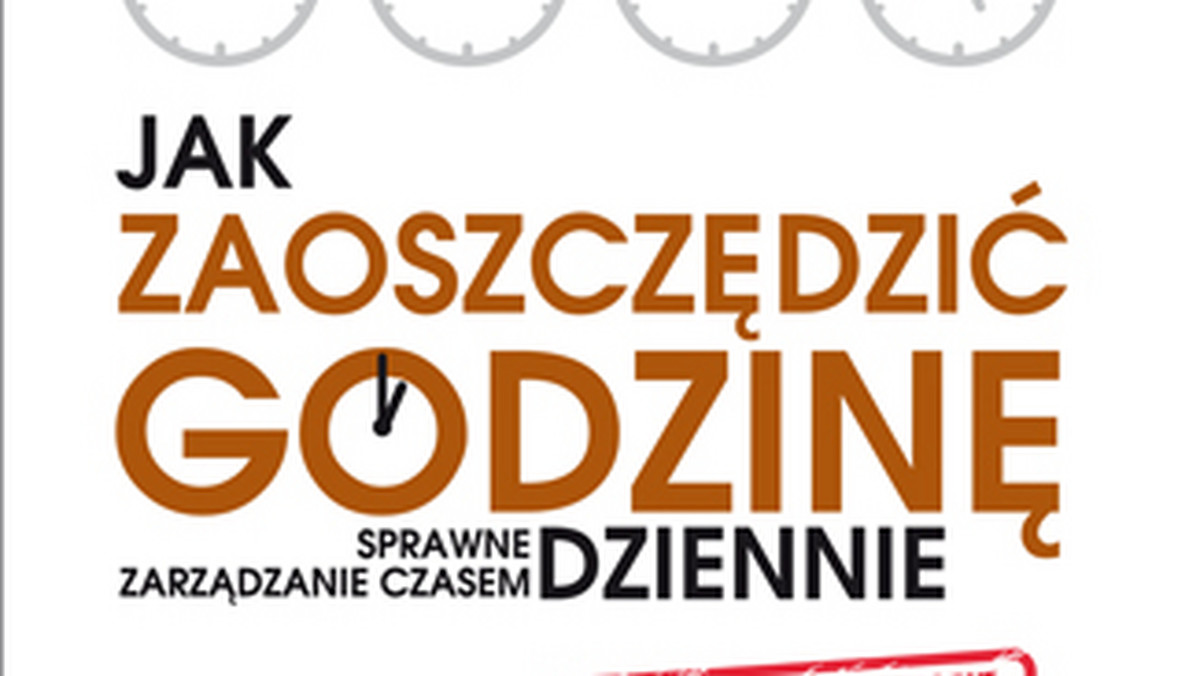 JAK
ZAOSZCZĘDZIĆ
GODZINĘ
DZIENNIE
SPRAWNE
ZARZĄDZANIE CZASEM